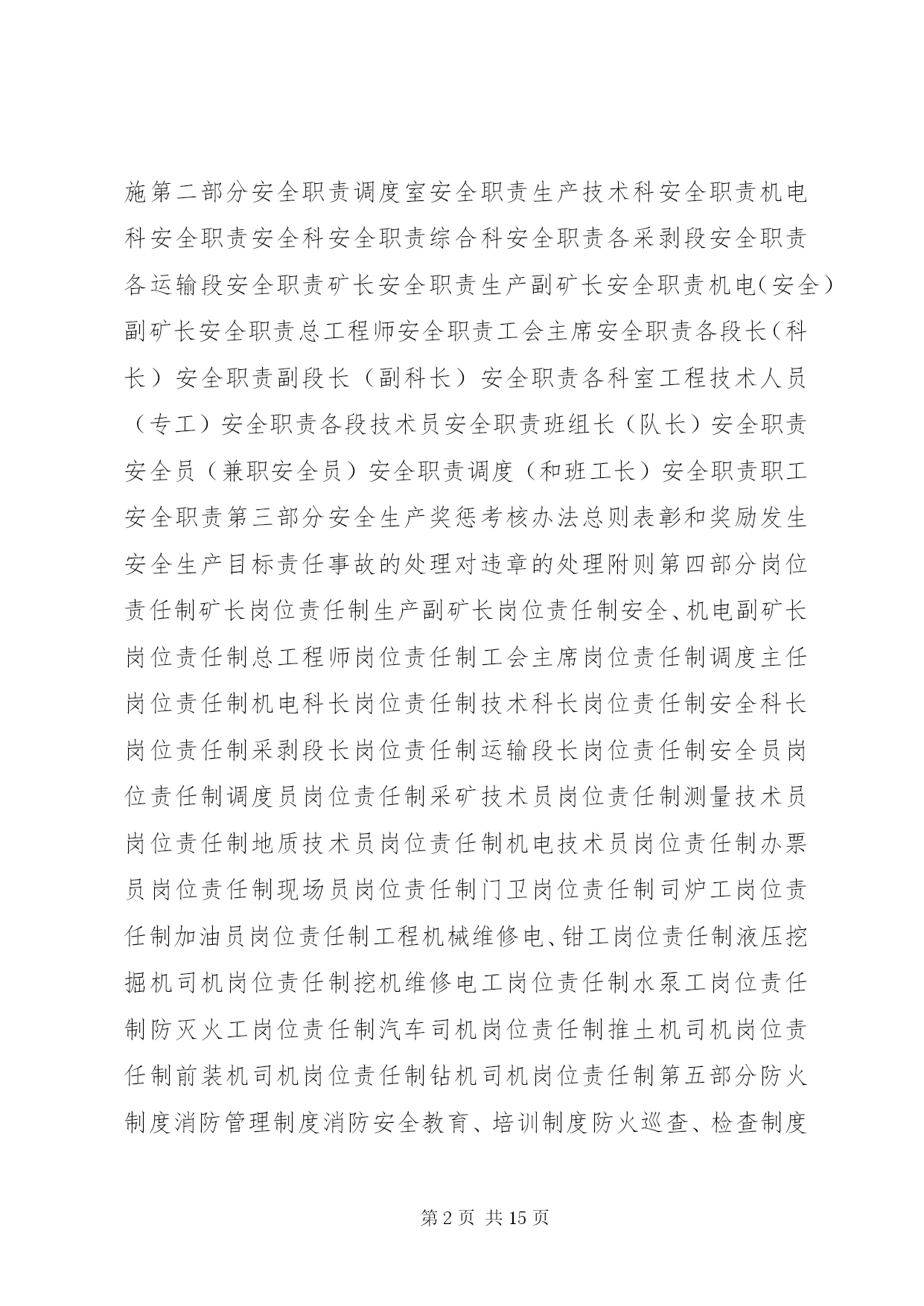 施第二部分安全职责调度室安全职责生产技术科安全职责机电科安全职责安全科安全职责综合科安全职责各采剥段安全职责各运输段安全职责矿长安全职责生产副矿长安全职责机电（安全）副矿长安全职责总工程师安全职责工会主席安全职责各段长（科长）安全职责副段长（副科长）安全职责各科室工程技术人员（专工）安全职责各段技术员安全职责班组长（队长）安全职责安全员（兼职安全员）安全职责调度（和班工长）安全职责职工安全职责第三部分安全生产奖惩考核办法总则表彰和奖励发生安全生产目标责任事故的处理对违章的处理附则第四部分岗位责任制矿长岗位责任制生产副矿长岗位责任制安全、机电副矿长岗位责任制总工程师岗位责任制工会主席岗位责任制调度主任岗位责任制机电科长岗位责任制技术科长岗位责任制安全科长岗位责任制采剥段长岗位责任制运输段长岗位责任制安全员岗位责任制调度员岗位责任制采矿技术员岗位责任制测量技术员岗位责任制地质技术员岗位责任制机电技术员岗位责任制办票员岗位责任制现场员岗位责任制门卫岗位责任制司炉工岗位责任制加油员岗位责任制工程机械维修电、钳工岗位责任制液压挖掘机司机岗位责任制挖机维修电工岗位责任制水泵工岗位责任制防灭火工岗位责任制汽车司机岗位责任制推土机司机岗位责任制前装机司机岗位责任制钻机司机岗位责任制第五部分防火制度消防管理制度消防安全教育、培训制度防火巡查、检查制度

第 2 页 共 15 页